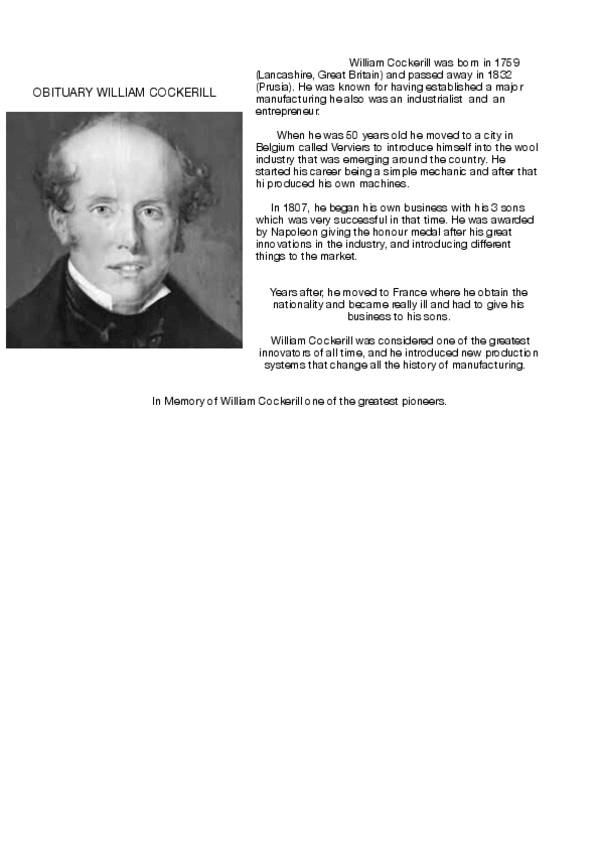 OBITUARY WILLIAM COCKERILL

William Cockerill was born in 1759 (Lancashire, Great Britain) and passed away in 1832 (Prusia). He was known for having established a major manufacturing he also was an industrialist and an entrepreneur.

When he was 50 years old he moved to a city in Belgium called Verviers to introduce himself into the wool industry that was emerging around the country. He started his career being a simple mechanic and after that hi produced his own machines.

In 1807, he began his own business with his 3 sons which was very successful in that time. He was awarded by Napoleon giving the honour medal after his great innovations in the industry, and introducing different things to the market.

Years after, he moved to France where he obtain the nationality and became really ill and had to give his business to his sons.

William Cockerill was considered one of the greatest innovators of all time, and he introduced new production systems that change all the history of manufacturing.

In Memory of William Cockerill one of the greatest pioneers.